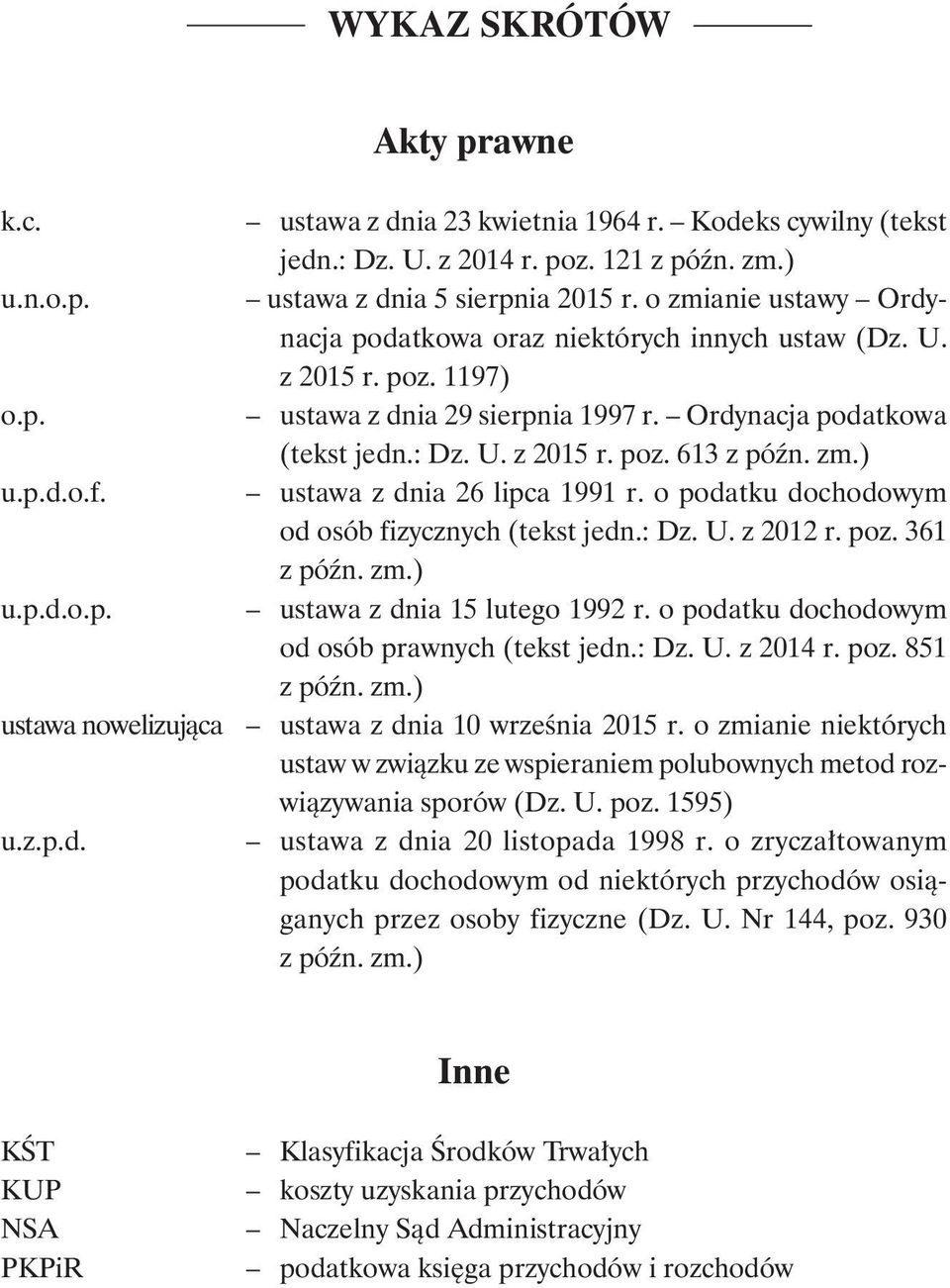 WYKAZ SKRÓTÓW

Akty prawne

k.c. – ustawa z dnia 23 kwietnia 1964 r. – Kodeks cywilny (tekst jedn.: Dz. U. z 2014 r. poz. 121 z późn. zm.)
u.n.o.p. – ustawa z dnia 5 sierpnia 2015 r. o zmianie ustawy – Ordynacja podatkowa oraz niektórych innych ustaw (Dz. U. z 2015 r. poz. 1197)
o.p. – ustawa z dnia 29 sierpnia 1997 r. – Ordynacja podatkowa (tekst jedn.: Dz. U. z 2015 r. poz. 613 z późn. zm.)
u.p.d.o.f. – ustawa z dnia 26 lipca 1991 r. o podatku dochodowym od osób fizycznych (tekst jedn.: Dz. U. z 2012 r. poz. 361 z późn. zm.)
u.p.d.o.p. – ustawa z dnia 15 lutego 1992 r. o podatku dochodowym od osób prawnych (tekst jedn.: Dz. U. z 2014 r. poz. 851 z późn. zm.)
ustawa nowelizująca – ustawa z dnia 10 września 2015 r. o zmianie niektórych ustaw w związku ze wspieraniem polubownych metod rozwiązywania sporów (Dz. U. poz. 1595)
u.z.p.d. – ustawa z dnia 20 listopada 1998 r. o zryczałtowanym podatku dochodowym od niektórych przychodów osiąganych przez osoby fizyczne (Dz. U. Nr 144, poz. 930 z późn. zm.)

Inne

KŚT – Klasyfikacja Środków Trwałych
KUP – koszty uzyskania przychodów
NSA – Naczelny Sąd Administracyjny
PKPiR – podatkowa księga przychodów i rozchodów